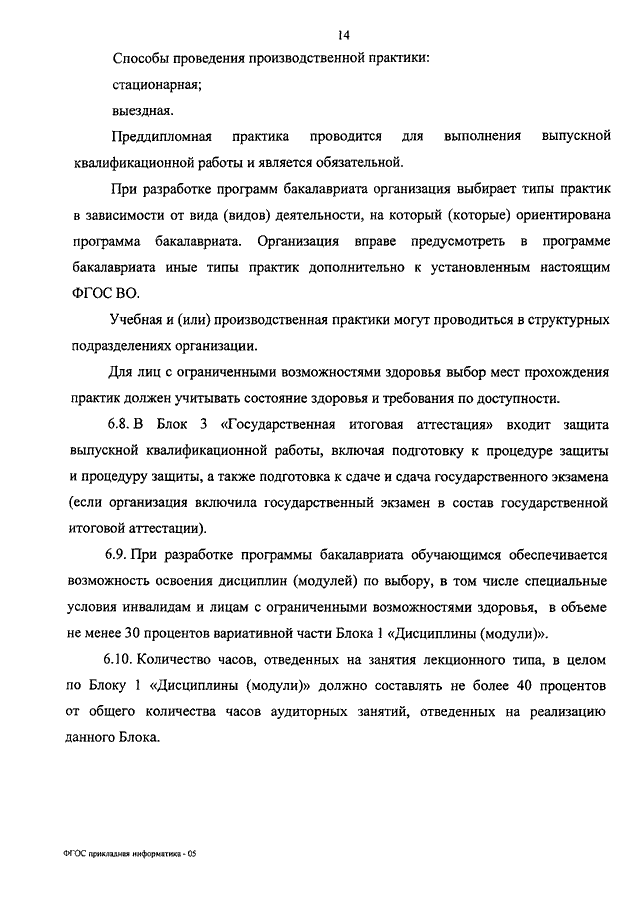 14

Способы проведения производственной практики:

стационарная;

выездная.

Преддипломная практика проводится для выполнения выпускной квалификационной работы и является обязательной.

При разработке программ бакалавриата организация выбирает типы практик в зависимости от вида (видов) деятельности, на который (которые) ориентирована программа бакалавриата. Организация вправе предусмотреть в программе бакалавриата иные типы практик дополнительно к установленным настоящим ФГОС ВО.

Учебная и (или) производственная практики могут проводиться в структурных подразделениях организации.

Для лиц с ограниченными возможностями здоровья выбор мест прохождения практик должен учитывать состояние здоровья и требования по доступности.

6.8. В Блок 3 «Государственная итоговая аттестация» входит защита выпускной квалификационной работы, включая подготовку к процедуре защиты и процедуру защиты, а также подготовка к сдаче и сдача государственного экзамена (если организация включила государственный экзамен в состав государственной итоговой аттестации).

6.9. При разработке программы бакалавриата обучающимся обеспечивается возможность освоения дисциплин (модулей) по выбору, в том числе специальные условия инвалидам и лицам с ограниченными возможностями здоровья, в объеме не менее 30 процентов вариативной части Блока 1 «Дисциплины (модули)».

6.10. Количество часов, отведенных на занятия лекционного типа, в целом по Блоку 1 «Дисциплины (модули)» должно составлять не более 40 процентов от общего количества часов аудиторных занятий, отведенных на реализацию данного Блока.

ФГОС прикладная информатика - 05